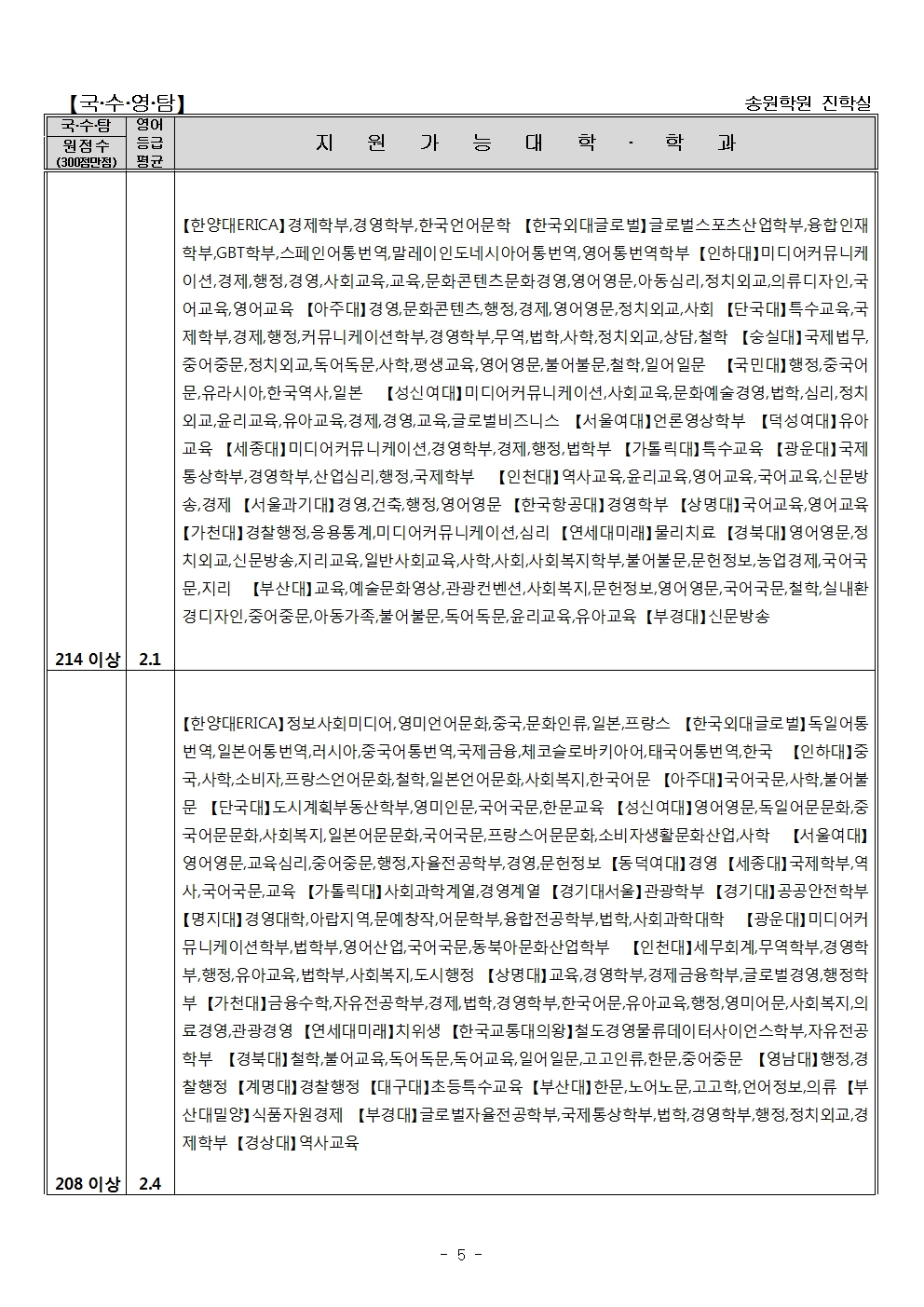 【국·수·영·탐】

송원학원 진학실

| 국·수·탐 원점수 (300점만점) | 영어 등급 평균 | 지 원 가 능 대 학 · 학 과 |
|---|---|---|
| 214 이상 | 2.1 | 【한양대ERICA】경제학부,경영학부,한국언어문학 【한국외대글로벌】글로벌스포츠산업학부,융합인재학부,GBT학부,스페인어통번역,말레이인도네시아어통번역,영어통번역학부 【인하대】미디어커뮤니케이션,경제,행정,경영,사회교육,교육,문화콘텐츠문화경영,영어영문,아동심리,정치외교,의류디자인,국어교육,영어교육 【아주대】경영,문화콘텐츠,행정,경제,영어영문,정치외교,사회 【단국대】특수교육,국제학부,경제,행정,커뮤니케이션학부,경영학부,무역,법학,사학,정치외교,상담,철학 【숭실대】국제법무,중어중문,정치외교,독어독문,사학,평생교육,영어영문,불어불문,철학,일어일문 【국민대】행정,중국어문,유라시아,한국역사,일본 【성신여대】미디어커뮤니케이션,사회교육,문화예술경영,법학,심리,정치외교,윤리교육,유아교육,경제,경영,교육,글로벌비즈니스 【서울여대】언론영상학부 【덕성여대】유아교육 【세종대】미디어커뮤니케이션,경영학부,경제,행정,법학부 【가톨릭대】특수교육 【광운대】국제통상학부,경영학부,산업심리,행정,국제학부 【인천대】역사교육,윤리교육,영어교육,국어교육,신문방송,경제 【서울과기대】경영,건축,행정,영어영문 【한국항공대】경영학부 【상명대】국어교육,영어교육 【가천대】경찰행정,응용통계,미디어커뮤니케이션,심리 【연세대미래】물리치료 【경북대】영어영문,정치외교,신문방송,지리교육,일반사회교육,사학,사회,사회복지학부,불어불문,문헌정보,농업경제,국어국문,지리 【부산대】교육,예술문화영상,관광컨벤션,사회복지,문헌정보,영어영문,국어국문,철학,실내환경디자인,중어중문,아동가족,불어불문,독어독문,윤리교육,유아교육 【부경대】신문방송 |
| 208 이상 | 2.4 | 【한양대ERICA】정보사회미디어,영미언어문화,중국,문화인류,일본,프랑스 【한국외대글로벌】독일어통번역,일본어통번역,러시아,중국어통번역,국제금융,체코슬로바키아어,태국어통번역,한국 【인하대】중국,사학,소비자,프랑스언어문화,철학,일본언어문화,사회복지,한국어문 【아주대】국어국문,사학,불어불문 【단국대】도시계획부동산학부,영미인문,국어국문,한문교육 【성신여대】영어영문,독일어문문화,중국어문문화,사회복지,일본어문문화,국어국문,프랑스어문문화,소비자생활문화산업,사학 【서울여대】영어영문,교육심리,중어중문,행정,자율전공학부,경영,문헌정보 【동덕여대】경영 【세종대】국제학부,역사,국어국문,교육 【가톨릭대】사회과학계열,경영계열 【경기대서울】관광학부 【경기대】공공안전학부 【명지대】경영대학,아랍지역,문예창작,어문학부,융합전공학부,법학,사회과학대학 【광운대】미디어커뮤니케이션학부,법학부,영어산업,국어국문,동북아문화산업학부 【인천대】세무회계,무역학부,경영학부,행정,유아교육,법학부,사회복지,도시행정 【상명대】교육,경영학부,경제금융학부,글로벌경영,행정학부 【가천대】금융수학,자유전공학부,경제,법학,경영학부,한국어문,유아교육,행정,영미어문,사회복지,의료경영,관광경영 【연세대미래】치위생 【한국교통대의왕】철도경영물류데이터사이언스학부,자유전공학부 【경북대】철학,불어교육,독어독문,독어교육,일어일문,고고인류,한문,중어중문 【영남대】행정,경찰행정 【계명대】경찰행정 【대구대】초등특수교육 【부산대】한문,노어노문,고고학,언어정보,의류 【부산대밀양】식품자원경제 【부경대】글로벌자율전공학부,국제통상학부,법학,경영학부,행정,정치외교,경제학부 【경상대】역사교육 |

- 5 -